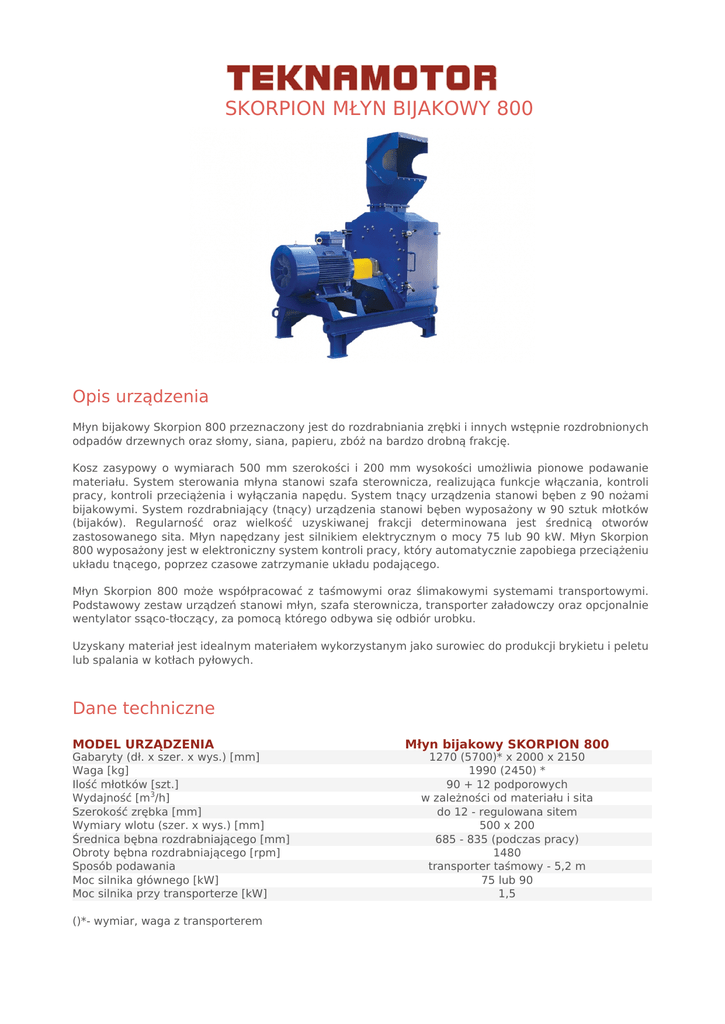 TEKNAMOTOR
SKORPION MŁYN BIJAKOWY 800

Opis urządzenia

Młyn bijakowy Skorpion 800 przeznaczony jest do rozdrabniania zrębki i innych wstępnie rozdrobnionych odpadów drzewnych oraz słomy, siana, papieru, zbóż na bardzo drobną frakcję.

Kosz zasypowy o wymiarach 500 mm szerokości i 200 mm wysokości umożliwia pionowe podawanie materiału. System sterowania młyna stanowi szafa sterownicza, realizująca funkcje włączania, kontroli pracy, kontroli przeciążenia i wyłączania napędu. System tnący urządzenia stanowi bęben z 90 nożami bijakowymi. System rozdrabniający (tnący) urządzenia stanowi bęben wyposażony w 90 sztuk młotków (bijaków). Regularność oraz wielkość uzyskiwanej frakcji determinowana jest średnicą otworów zastosowanego sita. Młyn napędzany jest silnikiem elektrycznym o mocy 75 lub 90 kW. Młyn Skorpion 800 wyposażony jest w elektroniczny system kontroli pracy, który automatycznie zapobiega przeciążeniu układu tnącego, poprzez czasowe zatrzymanie układu podającego.

Młyn Skorpion 800 może współpracować z taśmowymi oraz ślimakowymi systemami transportowymi. Podstawowy zestaw urządzeń stanowi młyn, szafa sterownicza, transporter załadowczy oraz opcjonalnie wentylator ssąco-tłoczący, za pomocą którego odbywa się odbiór urobku.

Uzyskany materiał jest idealnym materiałem wykorzystanym jako surowiec do produkcji brykietu i peletu lub spalania w kotłach pyłowych.

Dane techniczne

| MODEL URZĄDZENIA | Młyn bijakowy SKORPION 800 |
|---|---|
| Gabaryty (dł. x szer. x wys.) [mm] | 1270 (5700)* x 2000 x 2150 |
| Waga [kg] | 1990 (2450) * |
| Ilość młotków [szt.] | 90 + 12 podporowych |
| Wydajność [$m^3$/h] | w zależności od materiału i sita |
| Szerokość zrębka [mm] | do 12 - regulowana sitem |
| Wymiary wlotu (szer. x wys.) [mm] | 500 x 200 |
| Średnica bębna rozdrabniającego [mm] | 685 - 835 (podczas pracy) |
| Obroty bębna rozdrabniającego [rpm] | 1480 |
| Sposób podawania | transporter taśmowy - 5,2 m |
| Moc silnika głównego [kW] | 75 lub 90 |
| Moc silnika przy transporterze [kW] | 1,5 |

()*- wymiar, waga z transporterem